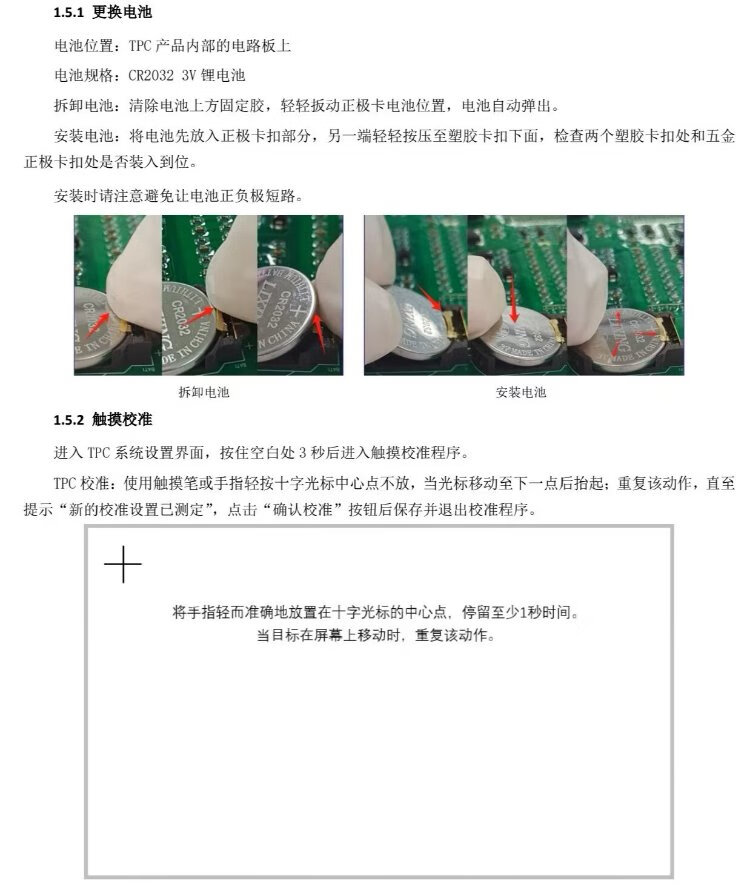 1.5.1 更换电池

电池位置：TPC产品内部的电路板上

电池规格：CR2032 3V锂电池

拆卸电池：清除电池上方固定胶，轻轻扳动正极卡电池位置，电池自动弹出。

安装电池：将电池先放入正极卡扣部分，另一端轻轻按压至塑胶卡扣下面，检查两个塑胶卡扣处和五金正极卡扣处是否装入到位。

安装时请注意避免让电池正负极短路。

拆卸电池

安装电池

1.5.2 触摸校准

进入TPC系统设置界面，按住空白处3秒后进入触摸校准程序。

TPC校准：使用触摸笔或手指轻按十字光标中心点不放，当光标移动至下一点后抬起；重复该动作，直至提示“新的校准设置已测定”，点击“确认校准”按钮后保存并退出校准程序。

将手指轻而准确地放置在十字光标的中心点，停留至少1秒时间。
当目标在屏幕上移动时，重复该动作。